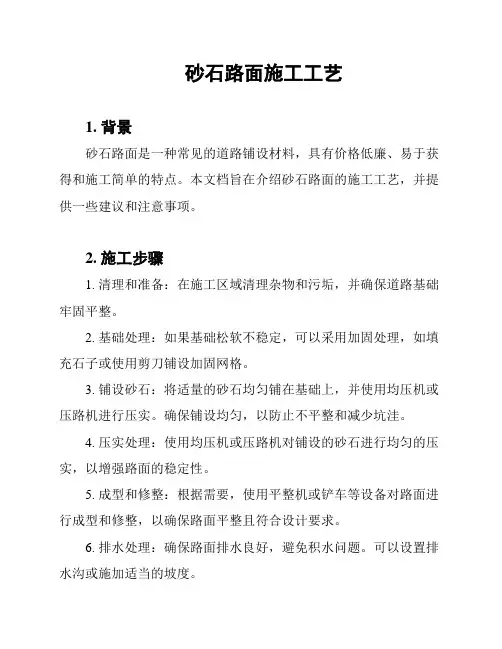 砂石路面施工工艺

1. 背景

砂石路面是一种常见的道路铺设材料，具有价格低廉、易于获得和施工简单的特点。本文档旨在介绍砂石路面的施工工艺，并提供一些建议和注意事项。

2. 施工步骤

1. 清理和准备：在施工区域清理杂物和污垢，并确保道路基础牢固平整。

2. 基础处理：如果基础松软不稳定，可以采用加固处理，如填充石子或使用剪刀铺设加固网格。

3. 铺设砂石：将适量的砂石均匀铺在基础上，并使用均压机或压路机进行压实。确保铺设均匀，以防止不平整和减少坑洼。

4. 压实处理：使用均压机或压路机对铺设的砂石进行均匀的压实，以增强路面的稳定性。

5. 成型和修整：根据需要，使用平整机或铲车等设备对路面进行成型和修整，以确保路面平整且符合设计要求。

6. 排水处理：确保路面排水良好，避免积水问题。可以设置排水沟或施加适当的坡度。